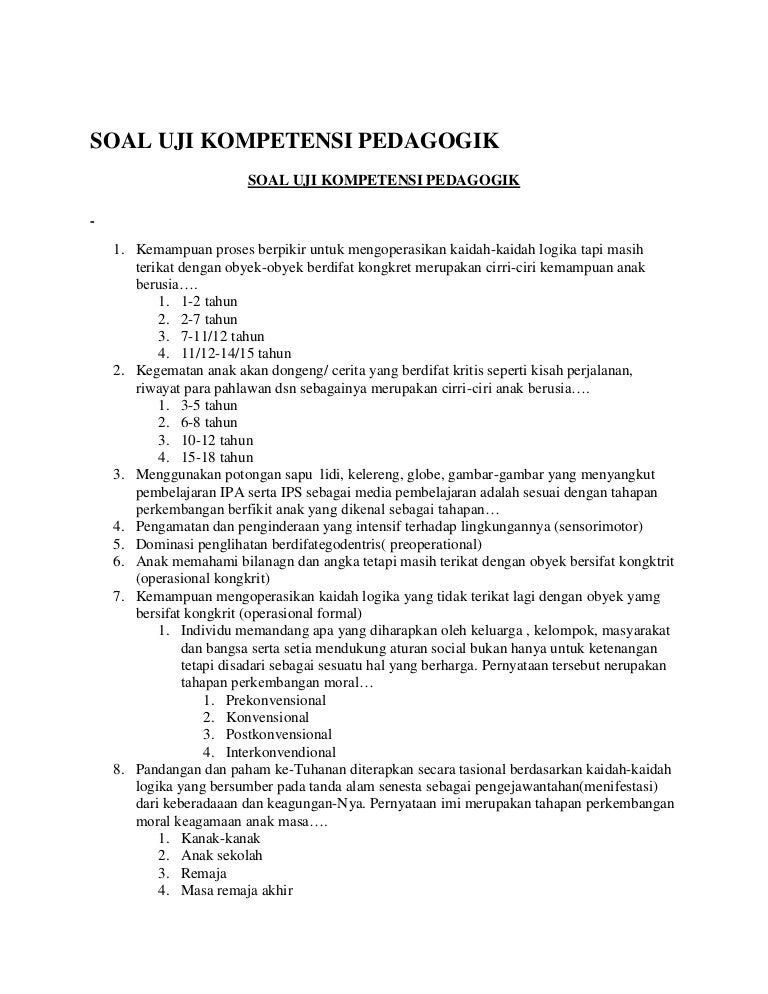 SOAL UJI KOMPETENSI PEDAGOGIK

SOAL UJI KOMPETENSI PEDAGOGIK

-

1. Kemampuan proses berpikir untuk mengoperasikan kaidah-kaidah logika tapi masih terikat dengan obyek-obyek berdifat kongkret merupakan cirri-ciri kemampuan anak berusia….
   1. 1-2 tahun
   2. 2-7 tahun
   3. 7-11/12 tahun
   4. 11/12-14/15 tahun
2. Kegematan anak akan dongeng/ cerita yang berdifat kritis seperti kisah perjalanan, riwayat para pahlawan dsn sebagainya merupakan cirri-ciri anak berusia….
   1. 3-5 tahun
   2. 6-8 tahun
   3. 10-12 tahun
   4. 15-18 tahun
3. Menggunakan potongan sapu lidi, kelereng, globe, gambar-gambar yang menyangkut pembelajaran IPA serta IPS sebagai media pembelajaran adalah sesuai dengan tahapan perkembangan berfikit anak yang dikenal sebagai tahapan…
4. Pengamatan dan penginderaan yang intensif terhadap lingkungannya (sensorimotor)
5. Dominasi penglihatan berdifategodentris( preoperational)
6. Anak memahami bilanagn dan angka tetapi masih terikat dengan obyek bersifat kongktrit (operasional kongkrit)
7. Kemampuan mengoperasikan kaidah logika yang tidak terikat lagi dengan obyek yamg bersifat kongkrit (operasional formal)
   1. Individu memandang apa yang diharapkan oleh keluarga , kelompok, masyarakat dan bangsa serta setia mendukung aturan social bukan hanya untuk ketenangan tetapi disadari sebagai sesuatu hal yang berharga. Pernyataan tersebut nerupakan tahapan perkembangan moral…
      1. Prekonvensional
      2. Konvensional
      3. Postkonvensional
      4. Interkonvendional
8. Pandangan dan paham ke-Tuhanan diterapkan secara tasional berdasarkan kaidah-kaidah logika yang bersumber pada tanda alam senesta sebagai pengejawantahan(menifestasi) dari keberadaaan dan keagungan-Nya. Pernyataan imi merupakan tahapan perkembangan moral keagamaan anak masa….
   1. Kanak-kanak
   2. Anak sekolah
   3. Remaja
   4. Masa remaja akhir